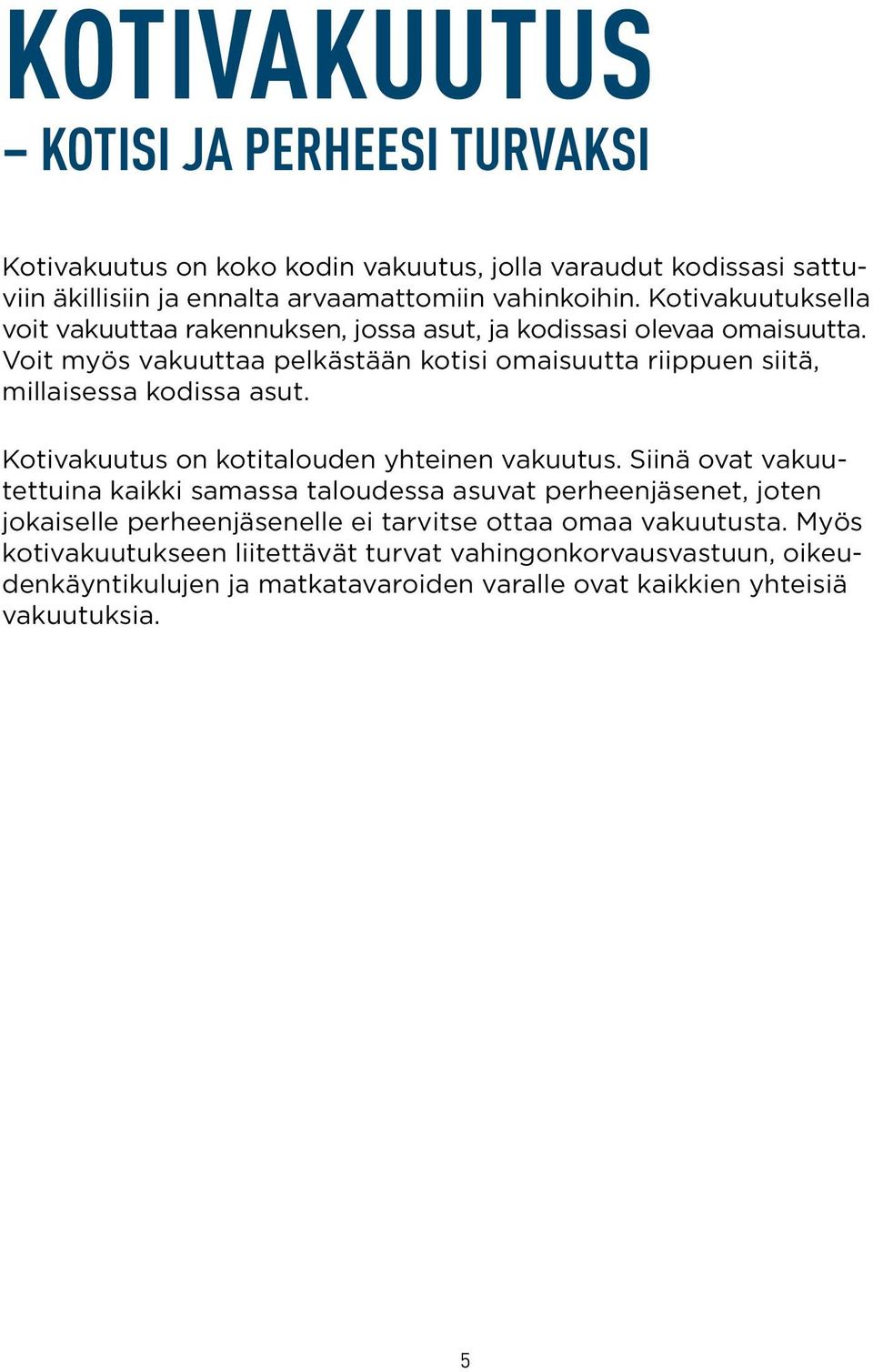 KOTIVAKUUTUS

– KOTISI JA PERHEESI TURVAKSI

Kotivakuutus on koko kodin vakuutus, jolla varaudut kodissasi sattuviin äkillisiin ja ennalta arvaamattomiin vahinkoihin. Kotivakuutuksella voit vakuuttaa rakennuksen, jossa asut, ja kodissasi olevaa omaisuutta. Voit myös vakuuttaa pelkästään kotisi omaisuutta riippuen siitä, millaisessa kodissa asut.

Kotivakuutus on kotitalouden yhteinen vakuutus. Siinä ovat vakuutettuina kaikki samassa taloudessa asuvat perheenjäsenet, joten jokaiselle perheenjäsenelle ei tarvitse ottaa omaa vakuutusta. Myös kotivakuutukseen liitettävät turvat vahingonkorvausvastuun, oikeudenkäyntikulujen ja matkatavaroiden varalle ovat kaikkien yhteisiä vakuutuksia.

5